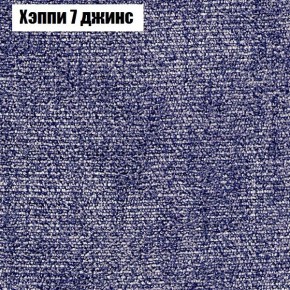 Хэппи 7 джинс